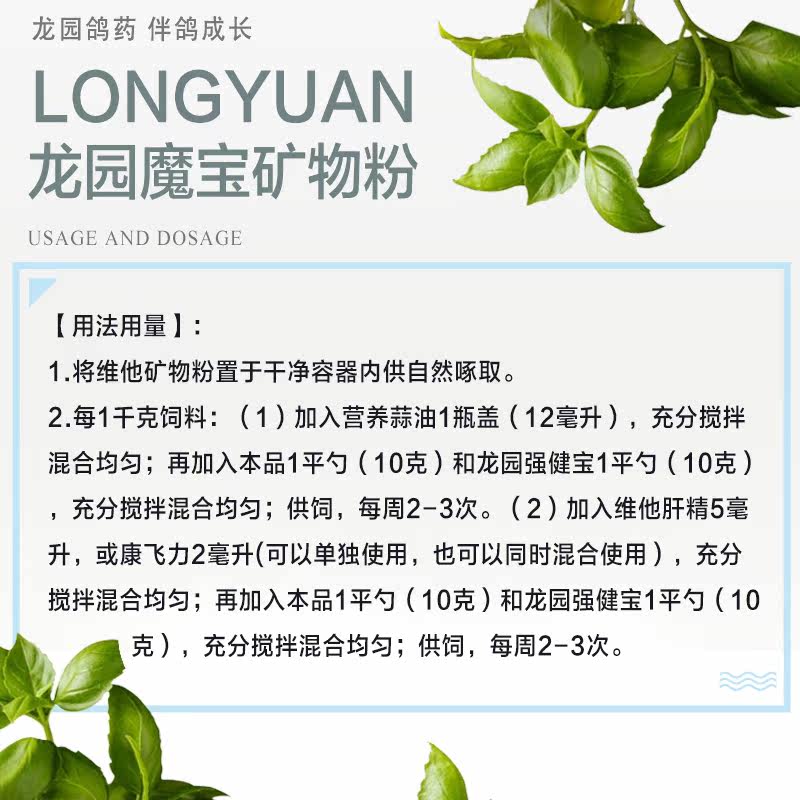 龙园鸽药 伴鸽成长

LONGYUAN
龙园魔宝矿物粉

USAGE AND DOSAGE

【用法用量】:

1.将维他矿物粉置于干净容器内供自然啄取。

2.每1千克饲料:(1)加入营养蒜油1瓶盖(12毫升),充分搅拌混合均匀;再加入本品1平勺(10克)和龙园强健宝1平勺(10克),充分搅拌混合均匀;供饲,每周2-3次。(2)加入维他肝精5毫升,或康飞力2毫升(可以单独使用,也可以同时混合使用),充分搅拌混合均匀;再加入本品1平勺(10克)和龙园强健宝1平勺(10克),充分搅拌混合均匀;供饲,每周2-3次。